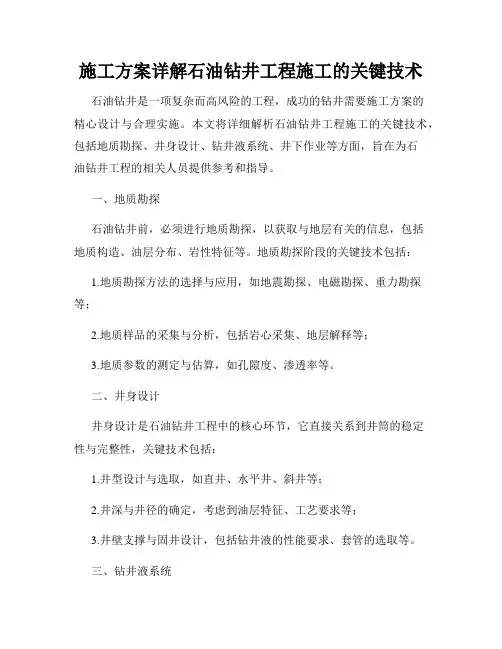 施工方案详解石油钻井工程施工的关键技术

石油钻井是一项复杂而高风险的工程，成功的钻井需要施工方案的精心设计与合理实施。本文将详细解析石油钻井工程施工的关键技术，包括地质勘探、井身设计、钻井液系统、井下作业等方面，旨在为石油钻井工程的相关人员提供参考和指导。

一、地质勘探

石油钻井前，必须进行地质勘探，以获取与地层有关的信息，包括地质构造、油层分布、岩性特征等。地质勘探阶段的关键技术包括：

1.地质勘探方法的选择与应用，如地震勘探、电磁勘探、重力勘探等；

2.地质样品的采集与分析，包括岩心采集、地层解释等；

3.地质参数的测定与估算，如孔隙度、渗透率等。

二、井身设计

井身设计是石油钻井工程中的核心环节，它直接关系到井筒的稳定性与完整性，关键技术包括：

1.井型设计与选取，如直井、水平井、斜井等；

2.井深与井径的确定，考虑到油层特征、工艺要求等；

3.井壁支撑与固井设计，包括钻井液的性能要求、套管的选取等。

三、钻井液系统